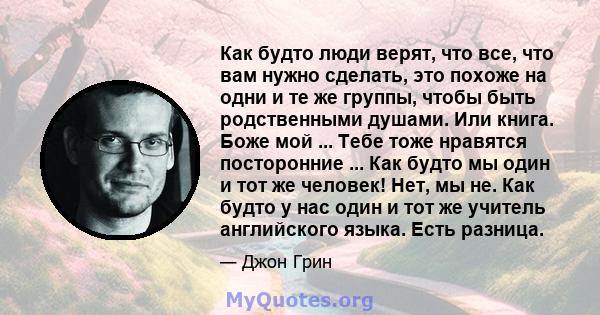 Как будто люди верят, что все, что вам нужно сделать, это похоже на одни и те же группы, чтобы быть родственными душами. Или книга. Боже мой ... Тебе тоже нравятся посторонние ... Как будто мы один и тот же человек! Нет, мы не. Как будто у нас один и тот же учитель английского языка. Есть разница.

— Джон Грин

MyQuotes.org